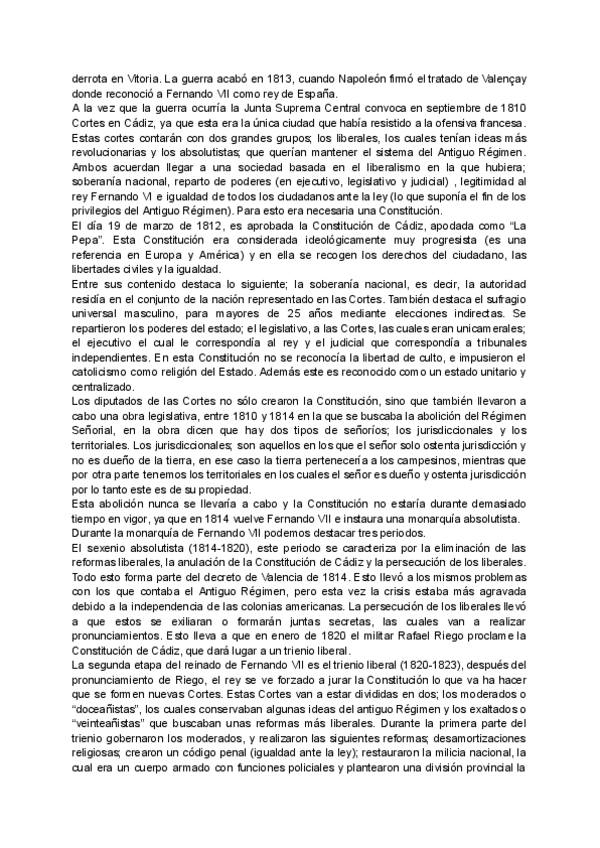 derrota en Vitoria. La guerra acabó en 1813, cuando Napoleón firmó el tratado de Valençay donde reconoció a Fernando VII como rey de España.
A la vez que la guerra ocurría la Junta Suprema Central convoca en septiembre de 1810 Cortes en Cádiz, ya que esta era la única ciudad que había resistido a la ofensiva francesa. Estas cortes contarán con dos grandes grupos; los liberales, los cuales tenían ideas más revolucionarias y los absolutistas; que querían mantener el sistema del Antiguo Régimen. Ambos acuerdan llegar a una sociedad basada en el liberalismo en la que hubiera; soberanía nacional, reparto de poderes (en ejecutivo, legislativo y judicial) , legitimidad al rey Fernando VI e igualdad de todos los ciudadanos ante la ley (lo que suponía el fin de los privilegios del Antiguo Régimen). Para esto era necesaria una Constitución.
El día 19 de marzo de 1812, es aprobada la Constitución de Cádiz, apodada como "La Pepa". Esta Constitución era considerada ideológicamente muy progresista (es una referencia en Europa y América) y en ella se recogen los derechos del ciudadano, las libertades civiles y la igualdad.
Entre sus contenido destaca lo siguiente; la soberanía nacional, es decir, la autoridad residía en el conjunto de la nación representado en las Cortes. También destaca el sufragio universal masculino, para mayores de 25 años mediante elecciones indirectas. Se repartieron los poderes del estado; el legislativo, a las Cortes, las cuales eran unicamerales; el ejecutivo el cual le correspondía al rey y el judicial que correspondía a tribunales independientes. En esta Constitución no se reconocía la libertad de culto, e impusieron el catolicismo como religión del Estado. Además este es reconocido como un estado unitario y centralizado.
Los diputados de las Cortes no sólo crearon la Constitución, sino que también llevaron a cabo una obra legislativa, entre 1810 y 1814 en la que se buscaba la abolición del Régimen Señorial, en la obra dicen que hay dos tipos de señoríos; los jurisdiccionales y los territoriales. Los jurisdiccionales; son aquellos en los que el señor solo ostenta jurisdicción y no es dueño de la tierra, en ese caso la tierra pertenecería a los campesinos, mientras que por otra parte tenemos los territoriales en los cuales el señor es dueño y ostenta jurisdicción por lo tanto este es de su propiedad.
Esta abolición nunca se llevaría a cabo y la Constitución no estaría durante demasiado tiempo en vigor, ya que en 1814 vuelve Fernando VII e instaura una monarquía absolutista.
Durante la monarquía de Fernando VII podemos destacar tres periodos.
El sexenio absolutista (1814-1820), este periodo se caracteriza por la eliminación de las reformas liberales, la anulación de la Constitución de Cádiz y la persecución de los liberales. Todo esto forma parte del decreto de Valencia de 1814. Esto llevó a los mismos problemas con los que contaba el Antiguo Régimen, pero esta vez la crisis estaba más agravada debido a la independencia de las colonias americanas. La persecución de los liberales llevó a que estos se exiliaran o formarán juntas secretas, las cuales van a realizar pronunciamientos. Esto lleva a que en enero de 1820 el militar Rafael Riego proclame la Constitución de Cádiz, que dará lugar a un trienio liberal.
La segunda etapa del reinado de Fernando VII es el trienio liberal (1820-1823), después del pronunciamiento de Riego, el rey se ve forzado a jurar la Constitución lo que va ha hacer que se formen nuevas Cortes. Estas Cortes van a estar divididas en dos; los moderados o "doceañistas", los cuales conservaban algunas ideas del antiguo Régimen y los exaltados o "veinteañistas" que buscaban unas reformas más liberales. Durante la primera parte del trienio gobernaron los moderados, y realizaron las siguientes reformas; desamortizaciones religiosas; crearon un código penal (igualdad ante la ley); restauraron la milicia nacional, la cual era un cuerpo armado con funciones policiales y plantearon una división provincial la